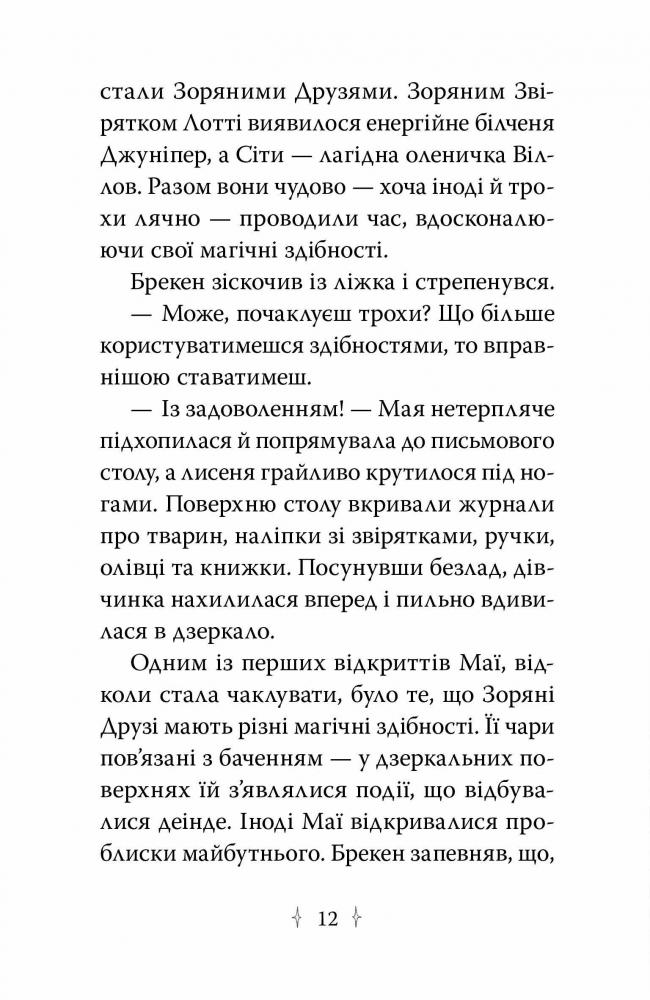 стали Зоряними Друзями. Зоряним Звірятком Лотті виявилося енергійне білченя Джуніпер, а Сіти — лагідна оленичка Віллов. Разом вони чудово — хоча іноді й трохи лячно — проводили час, вдосконалюючи свої магічні здібності.

Брекен зіскочив із ліжка і стрепенувся.

— Може, почаклуєш трохи? Що більше користуватимешся здібностями, то вправнішою ставатимеш.

— Із задоволенням! — Мая нетерпляче підхопилася й попрямувала до письмового столу, а лисеня грайливо крутилося під ногами. Поверхню столу вкривали журнали про тварин, наліпки зі звірятками, ручки, олівці та книжки. Посунувши безлад, дівчинка нахилилася вперед і пильно вдивилася в дзеркало.

Одним із перших відкриттів Маї, відколи стала чаклувати, було те, що Зоряні Друзі мають різні магічні здібності. Її чари пов'язані з баченням — у дзеркальних поверхнях їй з'являлися події, що відбувалися деінде. Іноді Маї відкривалися проблиски майбутнього. Брекен запевняв, що,

12